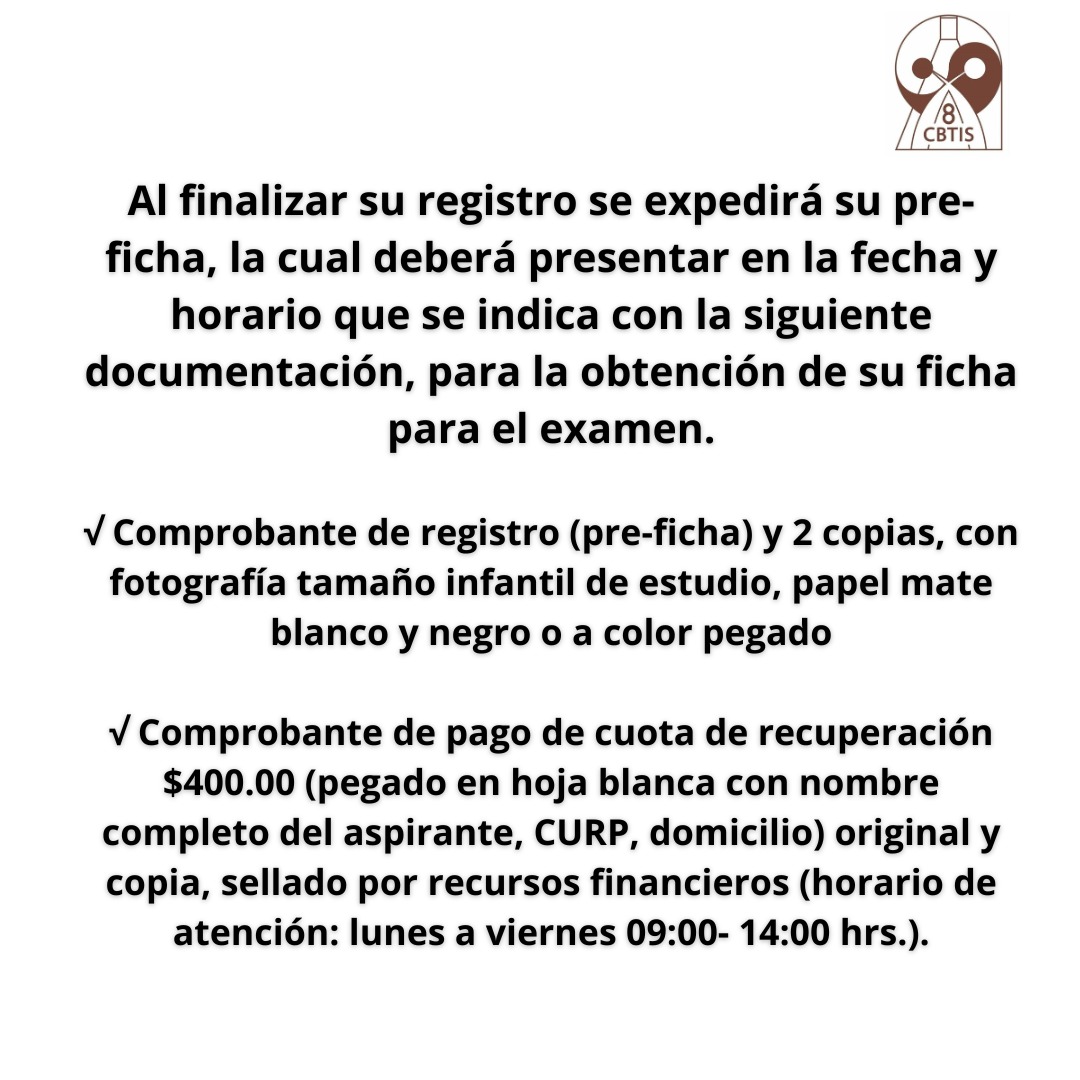 8
CBTIS

Al finalizar su registro se expedirá su pre-ficha, la cual deberá presentar en la fecha y horario que se indica con la siguiente documentación, para la obtención de su ficha para el examen.

√ Comprobante de registro (pre-ficha) y 2 copias, con fotografía tamaño infantil de estudio, papel mate blanco y negro o a color pegado

√ Comprobante de pago de cuota de recuperación \$400.00 (pegado en hoja blanca con nombre completo del aspirante, CURP, domicilio) original y copia, sellado por recursos financieros (horario de atención: lunes a viernes 09:00- 14:00 hrs.).